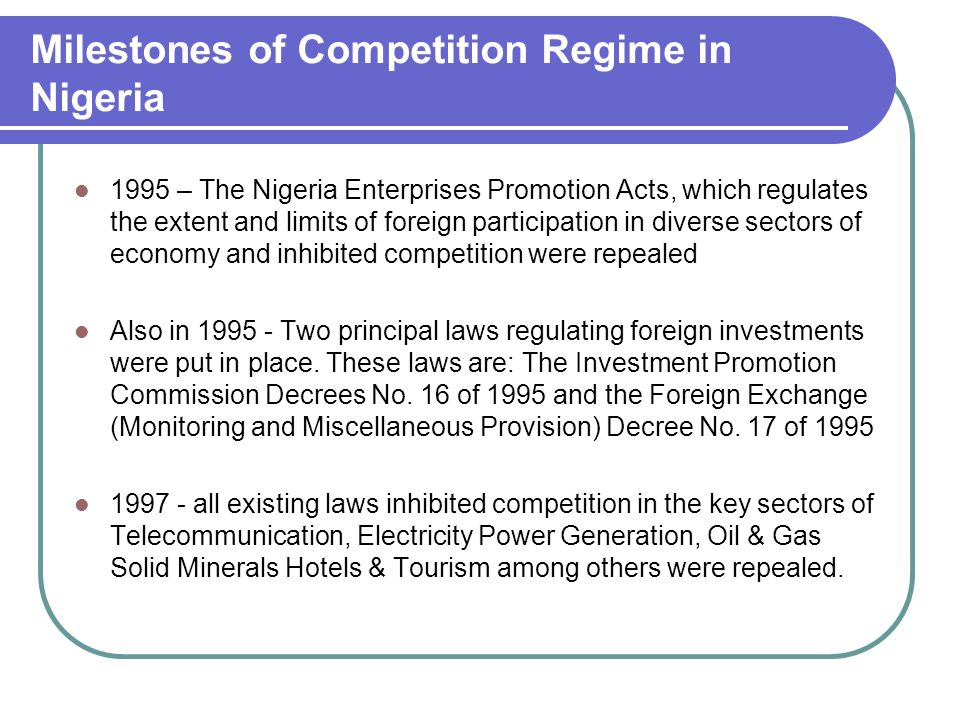 Milestones of Competition Regime in Nigeria

- 1995 – The Nigeria Enterprises Promotion Acts, which regulates the extent and limits of foreign participation in diverse sectors of economy and inhibited competition were repealed

- Also in 1995 - Two principal laws regulating foreign investments were put in place. These laws are: The Investment Promotion Commission Decrees No. 16 of 1995 and the Foreign Exchange (Monitoring and Miscellaneous Provision) Decree No. 17 of 1995

- 1997 - all existing laws inhibited competition in the key sectors of Telecommunication, Electricity Power Generation, Oil & Gas Solid Minerals Hotels & Tourism among others were repealed.